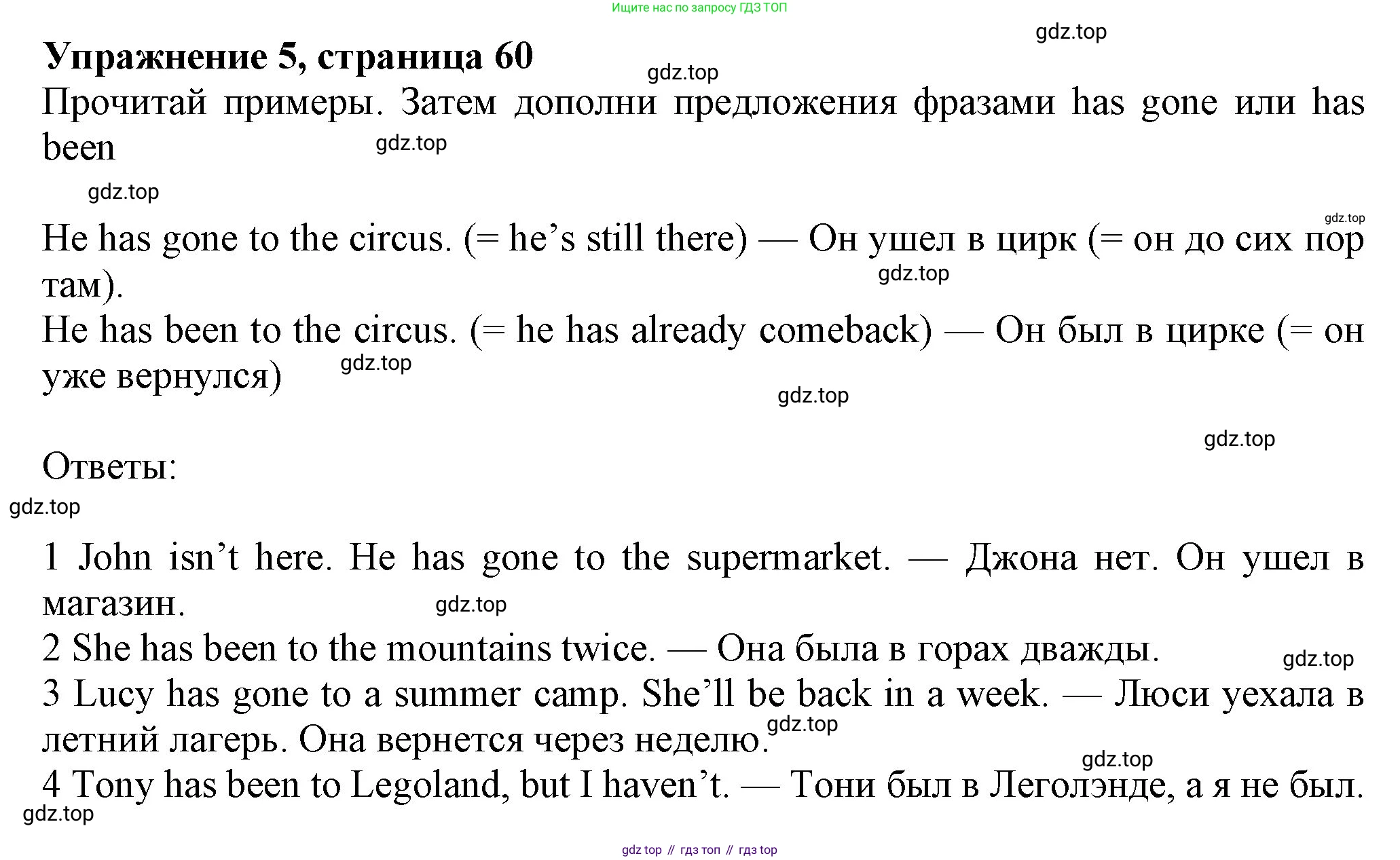 Ищите нас по запросу ГДЗ ТОП

Упражнение 5, страница 60

Прочитай примеры. Затем дополни предложения фразами has gone или has been

He has gone to the circus. (= he's still there) — Он ушел в цирк (= он до сих пор там).
He has been to the circus. (= he has already comeback) — Он был в цирке (= он уже вернулся)

Ответы:

1 John isn't here. He has gone to the supermarket. — Джона нет. Он ушел в магазин.
2 She has been to the mountains twice. — Она была в горах дважды.
3 Lucy has gone to a summer camp. She'll be back in a week. — Люси уехала в летний лагерь. Она вернется через неделю.
4 Tony has been to Legoland, but I haven't. — Тони был в Леголэнде, а я не был.

gdz top // гдз топ // гдз top

gdz.top